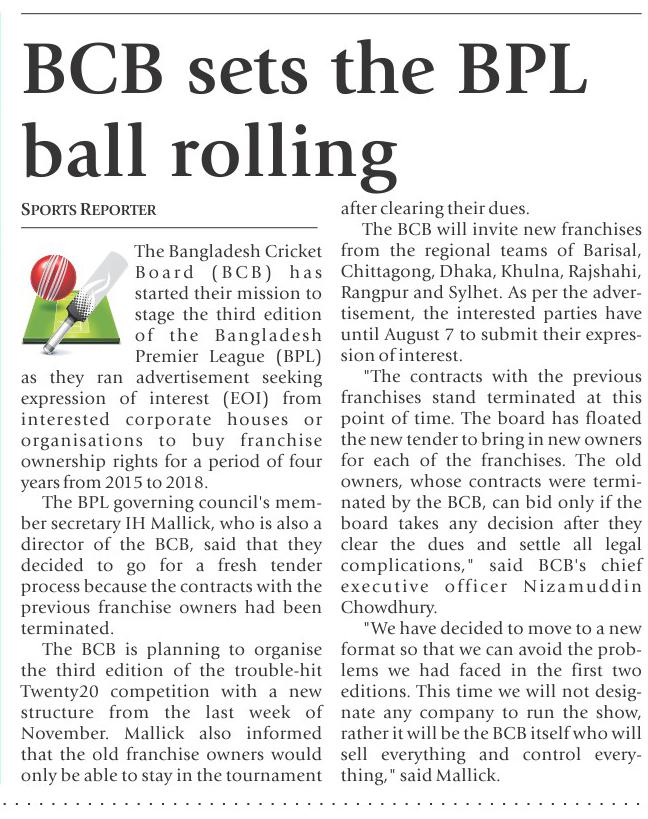 BCB sets the BPL ball rolling

SPORTS REPORTER

The Bangladesh Cricket Board (BCB) has started their mission to stage the third edition of the Bangladesh Premier League (BPL) as they ran advertisement seeking expression of interest (EOI) from interested corporate houses or organisations to buy franchise ownership rights for a period of four years from 2015 to 2018.

The BPL governing council's member secretary IH Mallick, who is also a director of the BCB, said that they decided to go for a fresh tender process because the contracts with the previous franchise owners had been terminated.

The BCB is planning to organise the third edition of the trouble-hit Twenty20 competition with a new structure from the last week of November. Mallick also informed that the old franchise owners would only be able to stay in the tournament after clearing their dues.

The BCB will invite new franchises from the regional teams of Barisal, Chittagong, Dhaka, Khulna, Rajshahi, Rangpur and Sylhet. As per the advertisement, the interested parties have until August 7 to submit their expression of interest.

"The contracts with the previous franchises stand terminated at this point of time. The board has floated the new tender to bring in new owners for each of the franchises. The old owners, whose contracts were terminated by the BCB, can bid only if the board takes any decision after they clear the dues and settle all legal complications," said BCB's chief executive officer Nizamuddin Chowdhury.

"We have decided to move to a new format so that we can avoid the problems we had faced in the first two editions. This time we will not designate any company to run the show, rather it will be the BCB itself who will sell everything and control everything," said Mallick.